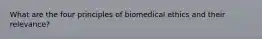 What are the four principles of biomedical ethics and their relevance?